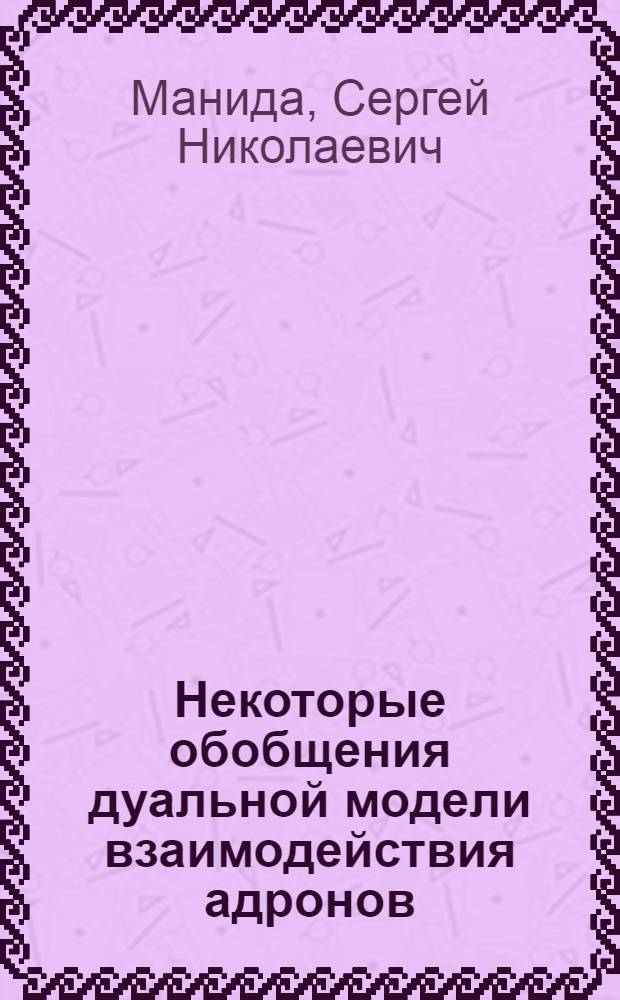 Манида, Сергей Николаевич

Некоторые обобщения дуальной модели взаимодействия адронов